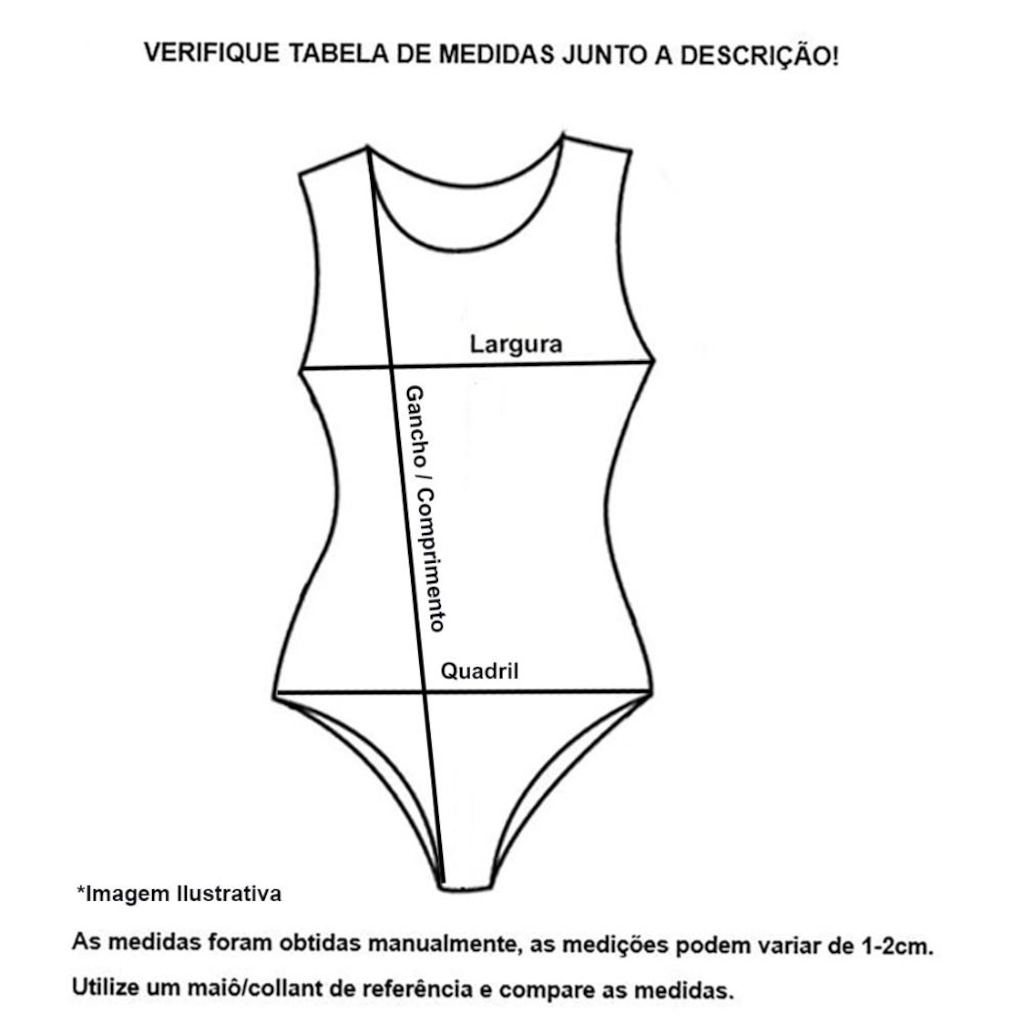 VERIFIQUE TABELA DE MEDIDAS JUNTO A DESCRIÇÃO!

Largura

Gancho / Comprimento

Quadril

*Imagem Ilustrativa

As medidas foram obtidas manualmente, as medições podem variar de 1-2cm.

Utilize um maiô/collant de referência e compare as medidas.